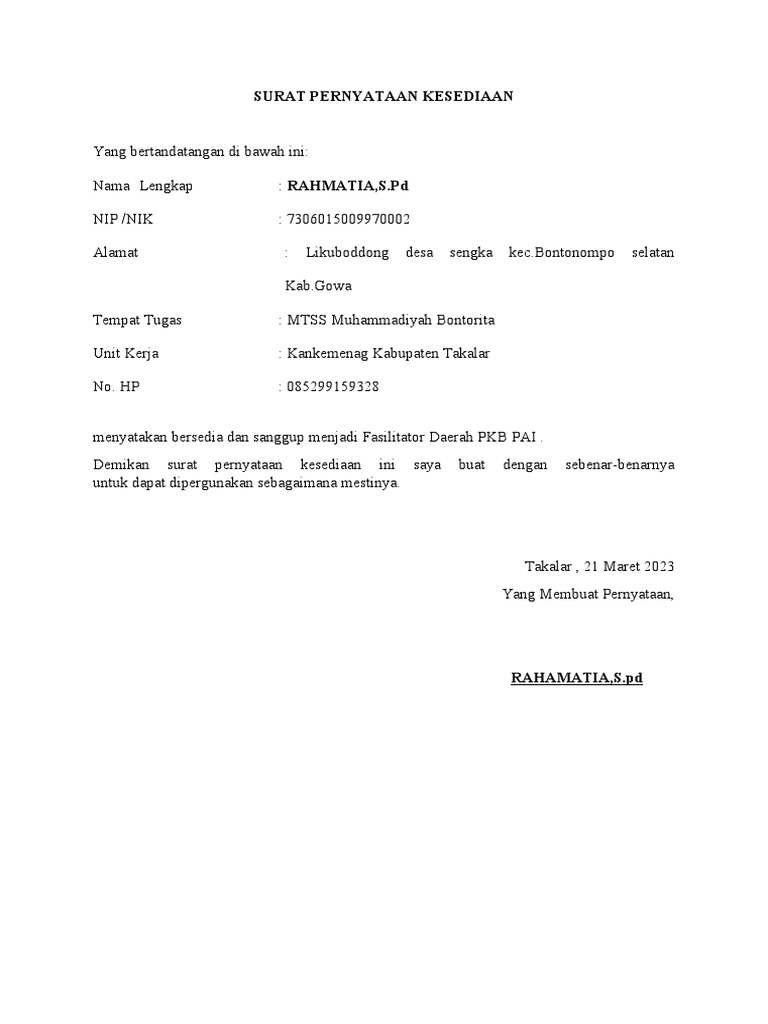 SURAT PERNYATAAN KESEDIAAN

Yang bertandatangan di bawah ini:

Nama Lengkap : RAHMATIA,S.Pd

NIP /NIK : 7306015009970002

Alamat : Likuboddong desa sengka kec.Bontonompo selatan Kab.Gowa

Tempat Tugas : MTSS Muhammadiyah Bontorita

Unit Kerja : Kankemenag Kabupaten Takalar

No. HP : 085299159328

menyatakan bersedia dan sanggup menjadi Fasilitator Daerah PKB PAI .

Demikan surat pernyataan kesediaan ini saya buat dengan sebenar-benarnya untuk dapat dipergunakan sebagaimana mestinya.

Takalar , 21 Maret 2023

Yang Membuat Pernyataan,

RAHAMATIA,S.pd